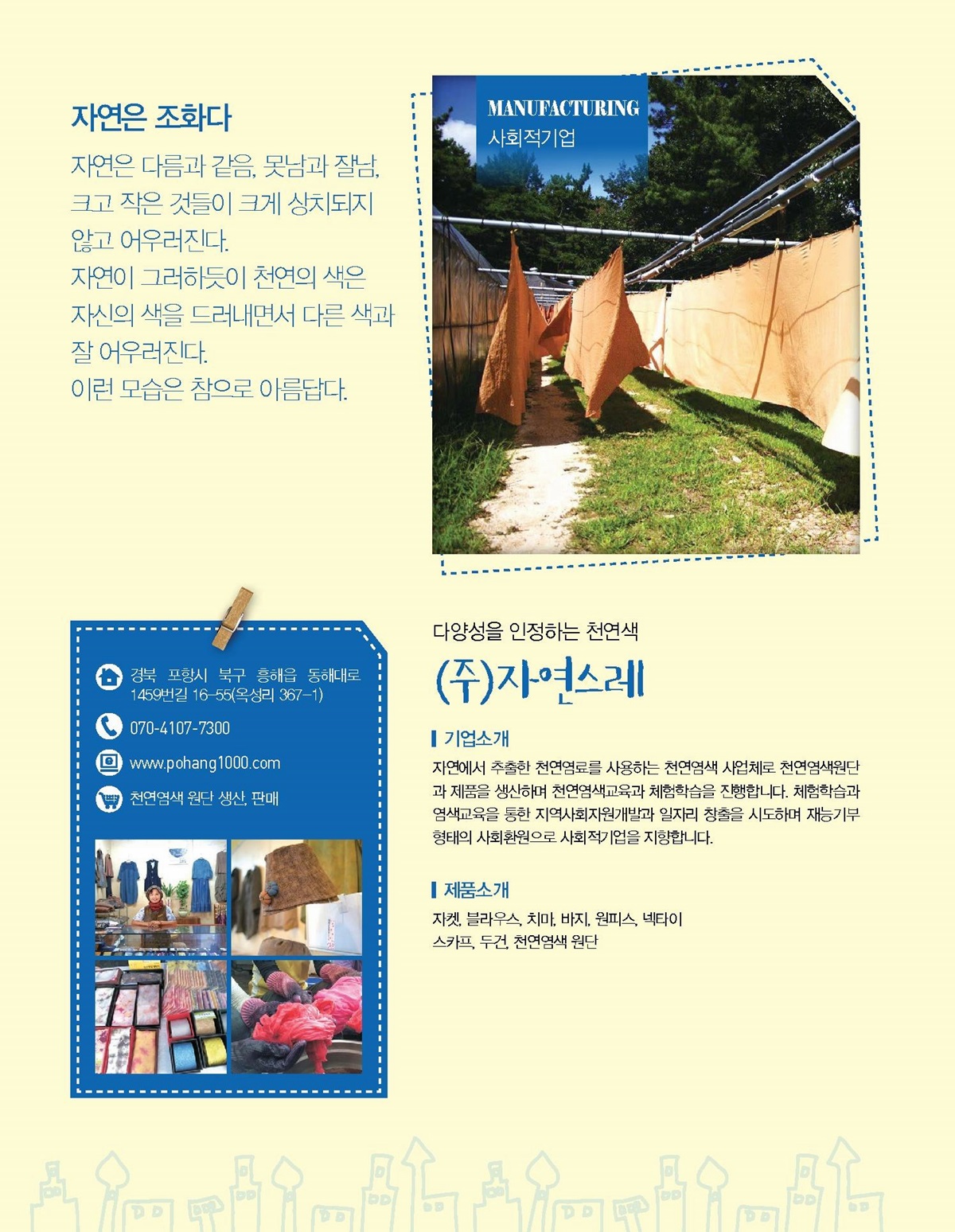 자연은 조화다

자연은 다름과 같음, 못남과 잘남, 크고 작은 것들이 크게 상치되지 않고 어우러진다.
자연이 그러하듯이 천연의 색은 자신의 색을 드러내면서 다른 색과 잘 어우러진다.
이런 모습은 참으로 아름답다.

MANUFACTURING
사회적기업

경북 포항시 북구 흥해읍 동해대로 1459번길 16-55(옥성리 367-1)

070-4107-7300

www.pohang1000.com

천연염색 원단 생산, 판매

다양성을 인정하는 천연색

(주)자연스레

기업소개

자연에서 추출한 천연염료를 사용하는 천연염색 사업체로 천연염색원단과 제품을 생산하며 천연염색교육과 체험학습을 진행합니다. 체험학습과 염색교육을 통한 지역사회자원개발과 일자리 창출을 시도하며 재능기부 형태의 사회환원으로 사회적기업을 지향합니다.

제품소개

자켓, 블라우스, 치마, 바지, 원피스, 넥타이
스카프, 두건, 천연염색 원단